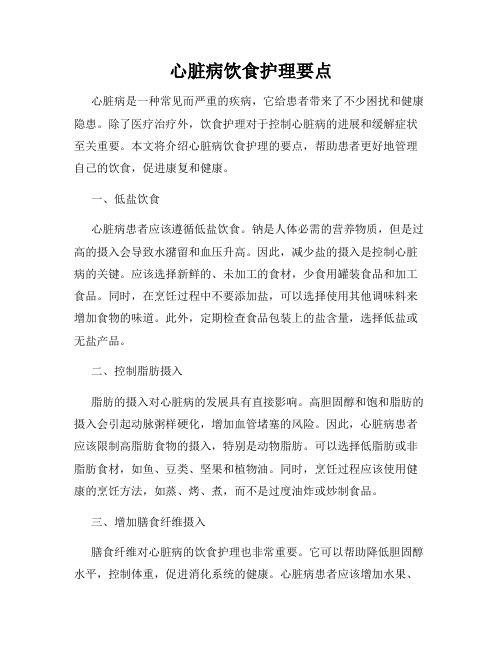 心脏病饮食护理要点

心脏病是一种常见而严重的疾病，它给患者带来了不少困扰和健康隐患。除了医疗治疗外，饮食护理对于控制心脏病的进展和缓解症状至关重要。本文将介绍心脏病饮食护理的要点，帮助患者更好地管理自己的饮食，促进康复和健康。

一、低盐饮食

心脏病患者应该遵循低盐饮食。钠是人体必需的营养物质，但是过高的摄入会导致水潴留和血压升高。因此，减少盐的摄入是控制心脏病的关键。应该选择新鲜的、未加工的食材，少食用罐装食品和加工食品。同时，在烹饪过程中不要添加盐，可以选择使用其他调味料来增加食物的味道。此外，定期检查食品包装上的盐含量，选择低盐或无盐产品。

二、控制脂肪摄入

脂肪的摄入对心脏病的发展具有直接影响。高胆固醇和饱和脂肪的摄入会引起动脉粥样硬化，增加血管堵塞的风险。因此，心脏病患者应该限制高脂肪食物的摄入，特别是动物脂肪。可以选择低脂肪或非脂肪食材，如鱼、豆类、坚果和植物油。同时，烹饪过程应该使用健康的烹饪方法，如蒸、烤、煮，而不是过度油炸或炒制食品。

三、增加膳食纤维摄入

膳食纤维对心脏病的饮食护理也非常重要。它可以帮助降低胆固醇水平，控制体重，促进消化系统的健康。心脏病患者应该增加水果、